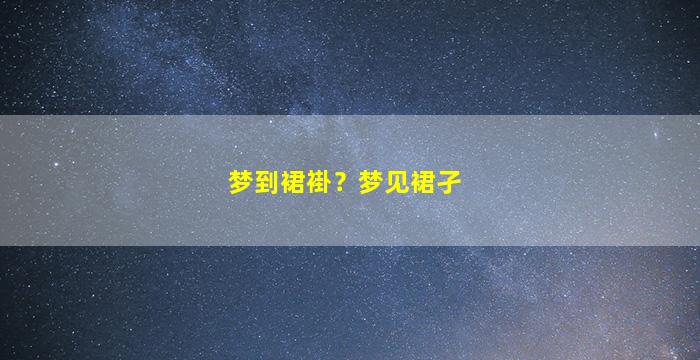 梦到裙褂？梦见裙子